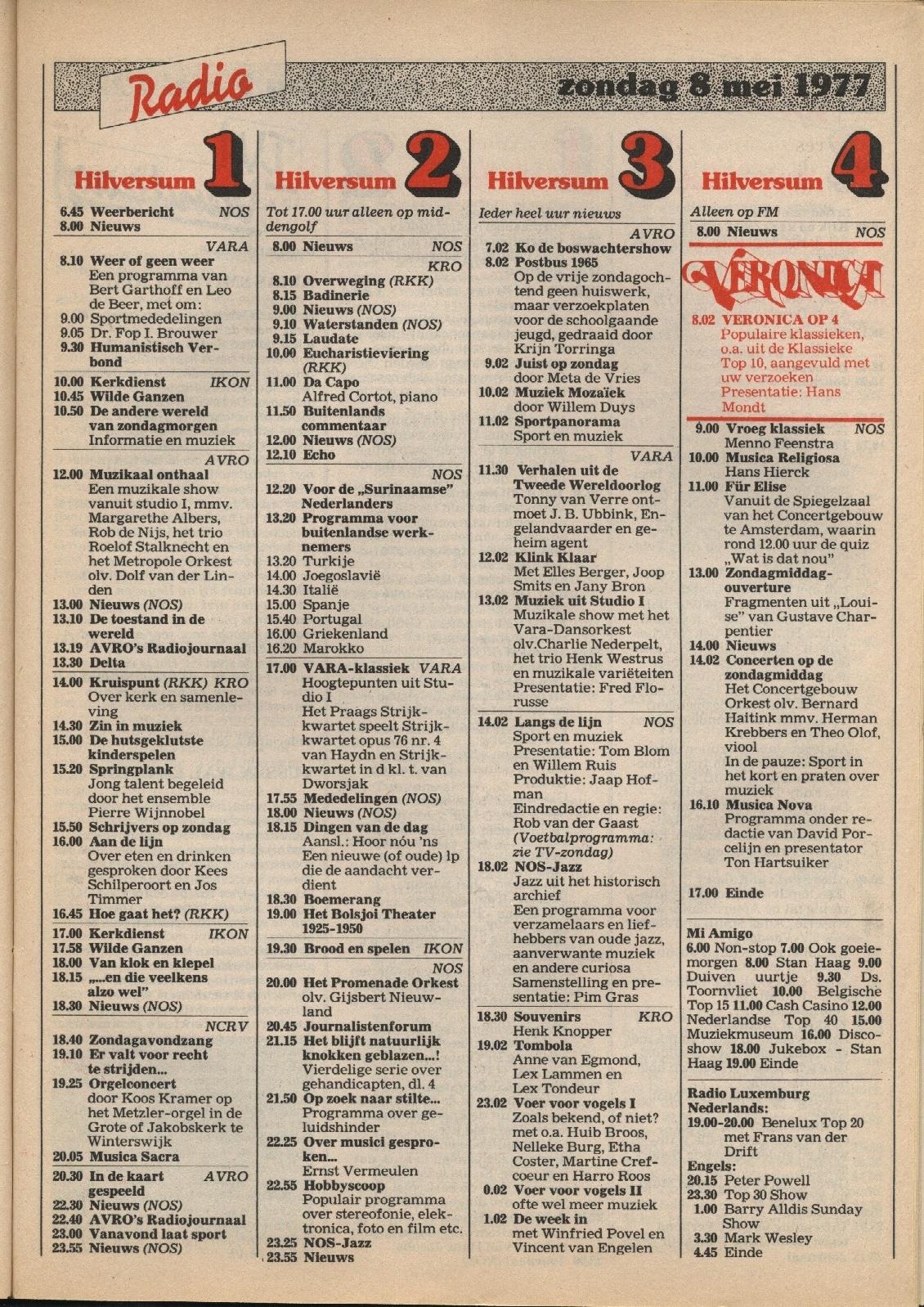 Radio

zondag 8 mei 1977

Hilversum 1

6.45 Weerbericht NOS
8.00 Nieuws

VARA
8.10 Weer of geen weer
Een programma van Bert Garthoff en Leo de Beer, met om:
9.00 Sportmededelingen
9.05 Dr. Fop I. Brouwer
9.30 Humanistisch Verbond

10.00 Kerkdienst IKON
10.45 Wilde Ganzen
10.50 De andere wereld van zondagmorgen
Informatie en muziek

AVRO
12.00 Muzikaal onthaal
Een muzikale show vanuit studio I, mmv. Margarethe Albers, Rob de Nijs, het trio Roelof Stalknecht en het Metropole Orkest olv. Dolf van der Linden
13.00 Nieuws (NOS)
13.10 De toestand in de wereld
13.19 AVRO's Radiojournaal
13.30 Delta

14.00 Kruispunt (RKK) KRO
Over kerk en samenleving
14.30 Zin in muziek
15.00 De hutsgeklutste kinderspelen
15.20 Springplank
Jong talent begeleid door het ensemble Pierre Wijnnobel
15.50 Schrijvers op zondag
16.00 Aan de lijn
Over eten en drinken gesproken door Kees Schilperoort en Jos Timmer
16.45 Hoe gaat het? (RKK)

17.00 Kerkdienst IKON
17.58 Wilde Ganzen
18.00 Van klok en klepel
18.15 „...en die veelkens alzo wel"
18.30 Nieuws (NOS)

NCRV
18.40 Zondagavondzang
19.10 Er valt voor recht te strijden...
19.25 Orgelconcert
door Koos Kramer op het Metzler-orgel in de Grote of Jakobskerk te Winterswijk
20.05 Musica Sacra

20.30 In de kaart gespeeld AVRO
22.30 Nieuws (NOS)
22.40 AVRO's Radiojournaal
23.00 Vanavond laat sport
23.55 Nieuws (NOS)

Hilversum 2

Tot 17.00 uur alleen op middengolf

8.00 Nieuws NOS

KRO
8.10 Overweging (RKK)
8.15 Badinerie
9.00 Nieuws (NOS)
9.10 Waterstanden (NOS)
9.15 Laudate
10.00 Eucharistieviering (RKK)
11.00 Da Capo
Alfred Cortot, piano
11.50 Buitenlands commentaar
12.00 Nieuws (NOS)
12.10 Echo

NOS
12.20 Voor de „Surinaamse" Nederlanders
13.20 Programma voor buitenlandse werknemers
13.20 Turkije
14.00 Joegoslavië
14.30 Italië
15.00 Spanje
15.40 Portugal
16.00 Griekenland
16.20 Marokko

17.00 VARA-klassiek VARA
Hoogtepunten uit Studio I
Het Praags Strijkkwartet speelt Strijkkwartet opus 76 nr. 4 van Haydn en Strijkkwartet in d kl. t. van Dworsjak
17.55 Mededelingen (NOS)
18.00 Nieuws (NOS)
18.15 Dingen van de dag
Aansl.: Hoor nóu 'ns
Een nieuwe (of oude) lp die de aandacht verdient
18.30 Boemerang
19.00 Het Bolsjoi Theater 1925-1950

19.30 Brood en spelen IKON

NOS
20.00 Het Promenade Orkest
olv. Gijsbert Nieuwland
20.45 Journalistenforum
21.15 Het blijft natuurlijk knokken geblazen...!
Vierdelige serie over gehandicapten, dl. 4
21.50 Op zoek naar stilte...
Programma over geluidshinder
22.25 Over musici gesproken...
Ernst Vermeulen
22.55 Hobbyscoop
Populair programma over stereofonie, elektronica, foto en film etc.
23.25 NOS-Jazz
23.55 Nieuws

Hilversum 3

Ieder heel uur nieuws

AVRO
7.02 Ko de boswachtershow
8.02 Postbus 1965
Op de vrije zondagochtend geen huiswerk, maar verzoekplaten voor de schoolgaande jeugd, gedraaid door Krijn Torringa
9.02 Juist op zondag
door Meta de Vries
10.02 Muziek Mozaïek
door Willem Duys
11.02 Sportpanorama
Sport en muziek

VARA
11.30 Verhalen uit de Tweede Wereldoorlog
Tonny van Verre ontmoet J. B. Ubbink, Engelandvaarder en geheim agent
12.02 Klink Klaar
Met Elles Berger, Joop Smits en Jany Bron
13.02 Muziek uit Studio I
Muzikale show met het Vara-Dansorkest olv.Charlie Nederpelt, het trio Henk Westrus en muzikale variëteiten
Presentatie: Fred Florusse

14.02 Langs de lijn NOS
Sport en muziek
Presentatie: Tom Blom en Willem Ruis
Produktie: Jaap Hofman
Eindredactie en regie: Rob van der Gaast
(Voetbalprogramma: zie TV-zondag)
18.02 NOS-Jazz
Jazz uit het historisch archief
Een programma voor verzamelaars en liefhebbers van oude jazz, aanverwante muziek en andere curiosa
Samenstelling en presentatie: Pim Gras

18.30 Souvenirs KRO
Henk Knopper
19.02 Tombola
Anne van Egmond, Lex Lammen en Lex Tondeur
23.02 Voer voor vogels I
Zoals bekend, of niet? met o.a. Huib Broos, Nelleke Burg, Etha Coster, Martine Crefcoeur en Harro Roos
0.02 Voer voor vogels II
ofte wel meer muziek
1.02 De week in
met Winfried Povel en Vincent van Engelen

Hilversum 4

Alleen op FM

8.00 Nieuws NOS

VERONICA

8.02 VERONICA OP 4
Populaire klassieken, o.a. uit de Klassieke Top 10, aangevuld met uw verzoeken
Presentatie: Hans Mondt

9.00 Vroeg klassiek NOS
Menno Feenstra
10.00 Musica Religiosa
Hans Hierck
11.00 Für Elise
Vanuit de Spiegelzaal van het Concertgebouw te Amsterdam, waarin rond 12.00 uur de quiz „Wat is dat nou"
13.00 Zondagmiddagouverture
Fragmenten uit „Louise" van Gustave Charpentier
14.00 Nieuws
14.02 Concerten op de zondagmiddag
Het Concertgebouw Orkest olv. Bernard Haitink mmv. Herman Krebbers en Theo Olof, viool
In de pauze: Sport in het kort en praten over muziek
16.10 Musica Nova
Programma onder redactie van David Porcelijn en presentator Ton Hartsuiker

17.00 Einde

Mi Amigo
6.00 Non-stop 7.00 Ook goeiemorgen 8.00 Stan Haag 9.00 Duiven uurtje 9.30 Ds. Toornvliet 10.00 Belgische Top 15 11.00 Cash Casino 12.00 Nederlandse Top 40 15.00 Muziekmuseum 16.00 Discoshow 18.00 Jukebox - Stan Haag 19.00 Einde

Radio Luxemburg
Nederlands:
19.00-20.00 Benelux Top 20 met Frans van der Drift
Engels:
20.15 Peter Powell
23.30 Top 30 Show
1.00 Barry Alldis Sunday Show
3.30 Mark Wesley
4.45 Einde